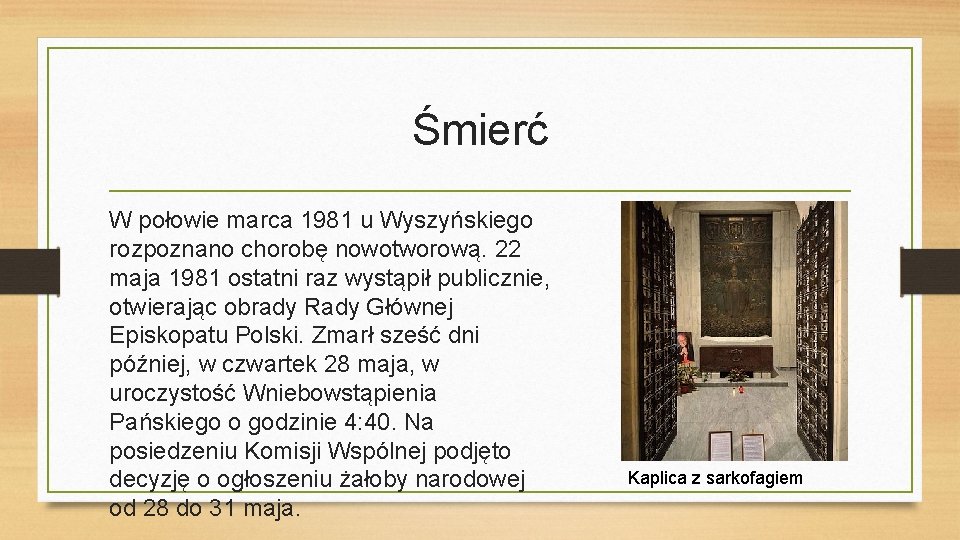 Śmierć

W połowie marca 1981 u Wyszyńskiego rozpoznano chorobę nowotworową. 22 maja 1981 ostatni raz wystąpił publicznie, otwierając obrady Rady Głównej Episkopatu Polski. Zmarł sześć dni później, w czwartek 28 maja, w uroczystość Wniebowstąpienia Pańskiego o godzinie 4:40. Na posiedzeniu Komisji Wspólnej podjęto decyzję o ogłoszeniu żałoby narodowej od 28 do 31 maja.

Kaplica z sarkofagiem